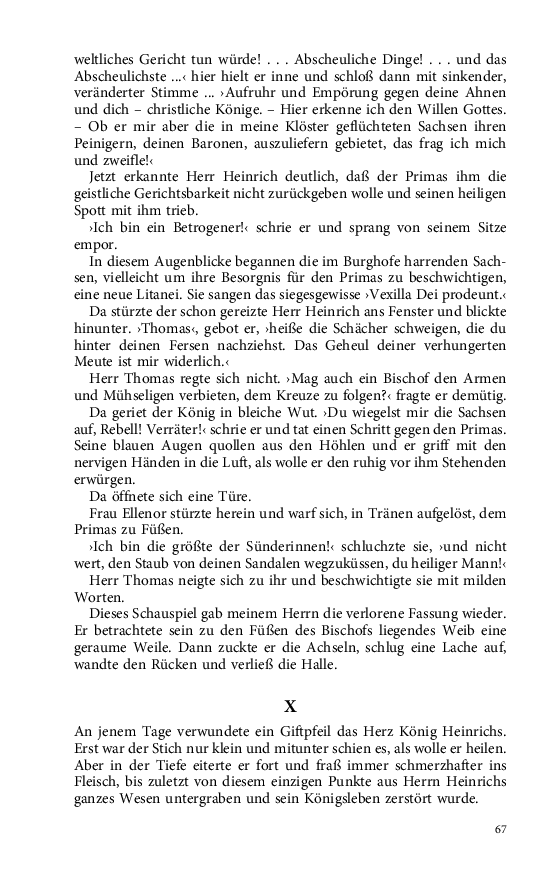 weltliches Gericht tun würde! . . . Abscheuliche Dinge! . . . und das Abscheulichste ...‹ hier hielt er inne und schloß dann mit sinkender, veränderter Stimme ... ›Aufruhr und Empörung gegen deine Ahnen und dich – christliche Könige. – Hier erkenne ich den Willen Gottes. – Ob er mir aber die in meine Klöster geflüchteten Sachsen ihren Peinigern, deinen Baronen, auszuliefern gebietet, das frag ich mich und zweifle!‹

Jetzt erkannte Herr Heinrich deutlich, daß der Primas ihm die geistliche Gerichtsbarkeit nicht zurückgeben wolle und seinen heiligen Spott mit ihm trieb.

›Ich bin ein Betrogener!‹ schrie er und sprang von seinem Sitze empor.

In diesem Augenblicke begannen die im Burghofe harrenden Sachsen, vielleicht um ihre Besorgnis für den Primas zu beschwichtigen, eine neue Litanei. Sie sangen das siegesgewisse ›Vexilla Dei prodeunt.‹

Da stürzte der schon gereizte Herr Heinrich ans Fenster und blickte hinunter. ›Thomas‹, gebot er, ›heiße die Schächer schweigen, die du hinter deinen Fersen nachziehst. Das Geheul deiner verhungerten Meute ist mir widerlich.‹

Herr Thomas regte sich nicht. ›Mag auch ein Bischof den Armen und Mühseligen verbieten, dem Kreuze zu folgen?‹ fragte er demütig.

Da geriet der König in bleiche Wut. ›Du wiegelst mir die Sachsen auf, Rebell! Verräter!‹ schrie er und tat einen Schritt gegen den Primas. Seine blauen Augen quollen aus den Höhlen und er griff mit den nervigen Händen in die Luft, als wolle er den ruhig vor ihm Stehenden erwürgen.

Da öffnete sich eine Türe.

Frau Ellenor stürzte herein und warf sich, in Tränen aufgelöst, dem Primas zu Füßen.

›Ich bin die größte der Sünderinnen!‹ schluchzte sie, ›und nicht wert, den Staub von deinen Sandalen wegzuküssen, du heiliger Mann!‹

Herr Thomas neigte sich zu ihr und beschwichtigte sie mit milden Worten.

Dieses Schauspiel gab meinem Herrn die verlorene Fassung wieder. Er betrachtete sein zu den Füßen des Bischofs liegendes Weib eine geraume Weile. Dann zuckte er die Achseln, schlug eine Lache auf, wandte den Rücken und verließ die Halle.

X

An jenem Tage verwundete ein Giftpfeil das Herz König Heinrichs. Erst war der Stich nur klein und mitunter schien es, als wolle er heilen. Aber in der Tiefe eiterte er fort und fraß immer schmerzhafter ins Fleisch, bis zuletzt von diesem einzigen Punkte aus Herrn Heinrichs ganzes Wesen untergraben und sein Königsleben zerstört wurde.

67